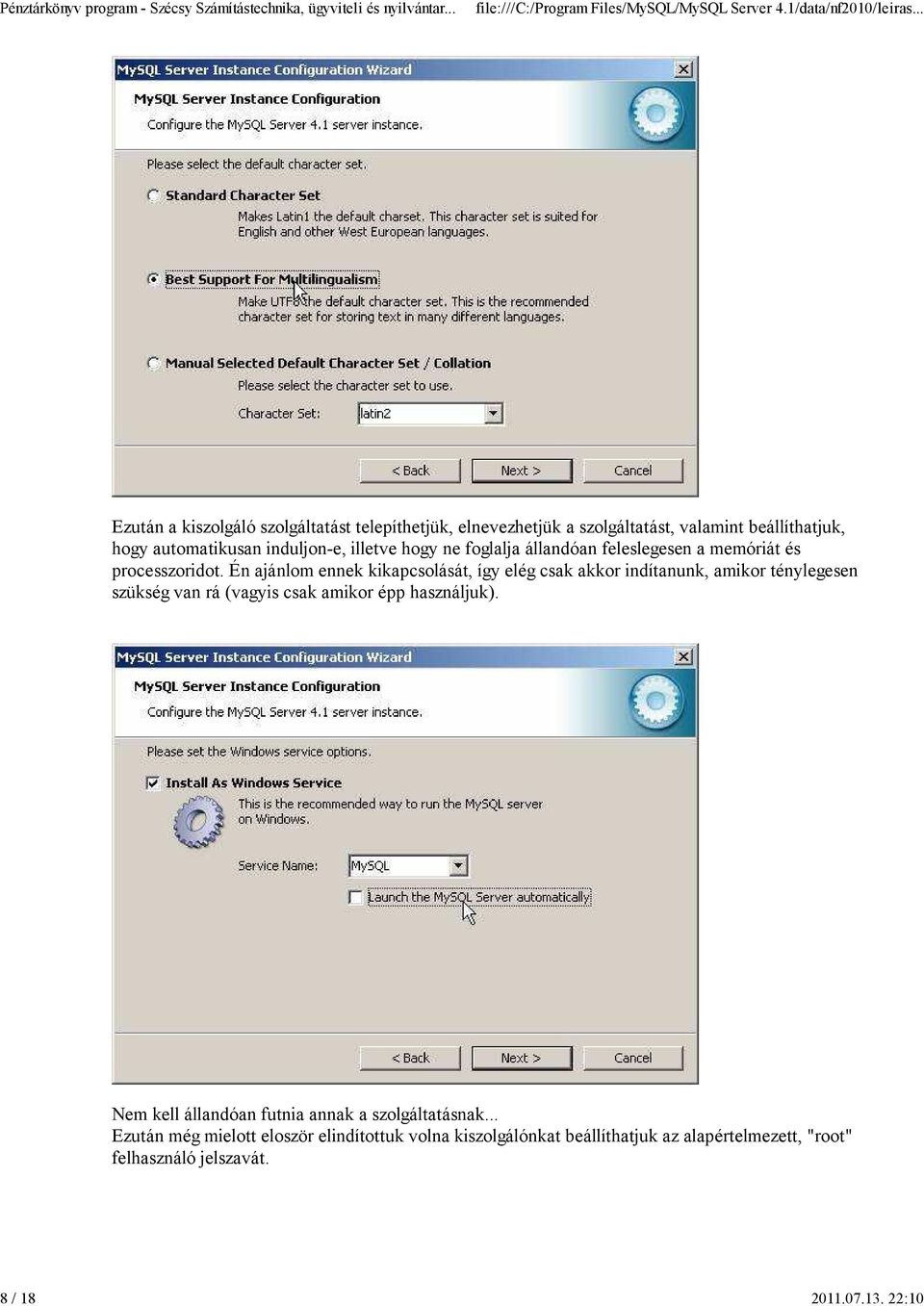 Pénztárkönyv program - Szécsy Számítástechnika, ügyviteli és nyilvántar... file:///C:/Program Files/MySQL/MySQL Server 4.1/data/nf2010/leiras...

MySQL Server Instance Configuration Wizard

MySQL Server Instance Configuration

Configure the MySQL Server 4.1 server instance.

Please select the default character set.

Standard Character Set

Makes Latin1 the default charset. This character set is suited for English and other West European languages.

Best Support For Multilingualism

Make UTF8 the default character set. This is the recommended character set for storing text in many different languages.

Manual Selected Default Character Set / Collation

Please select the character set to use.

Character Set: latin2

< Back Next > Cancel

Ezután a kiszolgáló szolgáltatást telepíthetjük, elnevezhetjük a szolgáltatást, valamint beállíthatjuk, hogy automatikusan induljon-e, illetve hogy ne foglalja állandóan feleslegesen a memóriát és processzoridot. Én ajánlom ennek kikapcsolását, így elég csak akkor indítanunk, amikor ténylegesen szükség van rá (vagyis csak amikor épp használjuk).

MySQL Server Instance Configuration Wizard

MySQL Server Instance Configuration

Configure the MySQL Server 4.1 server instance.

Please set the Windows service options.

Install As Windows Service

This is the recommended way to run the MySQL server on Windows.

Service Name: MySQL

Launch the MySQL Server automatically

< Back Next > Cancel

Nem kell állandóan futnia annak a szolgáltatásnak...
Ezután még mielott eloször elindítottuk volna kiszolgálónkat beállíthatjuk az alapértelmezett, "root" felhasználó jelszavát.

8 / 18 2011.07.13. 22:10